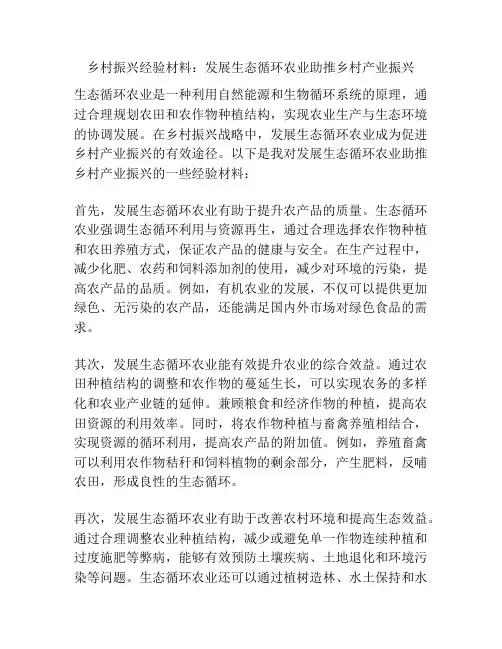 乡村振兴经验材料：发展生态循环农业助推乡村产业振兴

生态循环农业是一种利用自然能源和生物循环系统的原理，通过合理规划农田和农作物种植结构，实现农业生产与生态环境的协调发展。在乡村振兴战略中，发展生态循环农业成为促进乡村产业振兴的有效途径。以下是我对发展生态循环农业助推乡村产业振兴的一些经验材料：

首先，发展生态循环农业有助于提升农产品的质量。生态循环农业强调生态循环利用与资源再生，通过合理选择农作物种植和农田养殖方式，保证农产品的健康与安全。在生产过程中，减少化肥、农药和饲料添加剂的使用，减少对环境的污染，提高农产品的品质。例如，有机农业的发展，不仅可以提供更加绿色、无污染的农产品，还能满足国内外市场对绿色食品的需求。

其次，发展生态循环农业能有效提升农业的综合效益。通过农田种植结构的调整和农作物的蔓延生长，可以实现农务的多样化和农业产业链的延伸。兼顾粮食和经济作物的种植，提高农田资源的利用效率。同时，将农作物种植与畜禽养殖相结合，实现资源的循环利用，提高农产品的附加值。例如，养殖畜禽可以利用农作物秸秆和饲料植物的剩余部分，产生肥料，反哺农田，形成良性的生态循环。

再次，发展生态循环农业有助于改善农村环境和提高生态效益。通过合理调整农业种植结构，减少或避免单一作物连续种植和过度施肥等弊病，能够有效预防土壤疾病、土地退化和环境污染等问题。生态循环农业还可以通过植树造林、水土保持和水